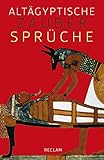 ALTÄGYPTISCHE
ZAUBER
SPRÜCHE

RECLAM